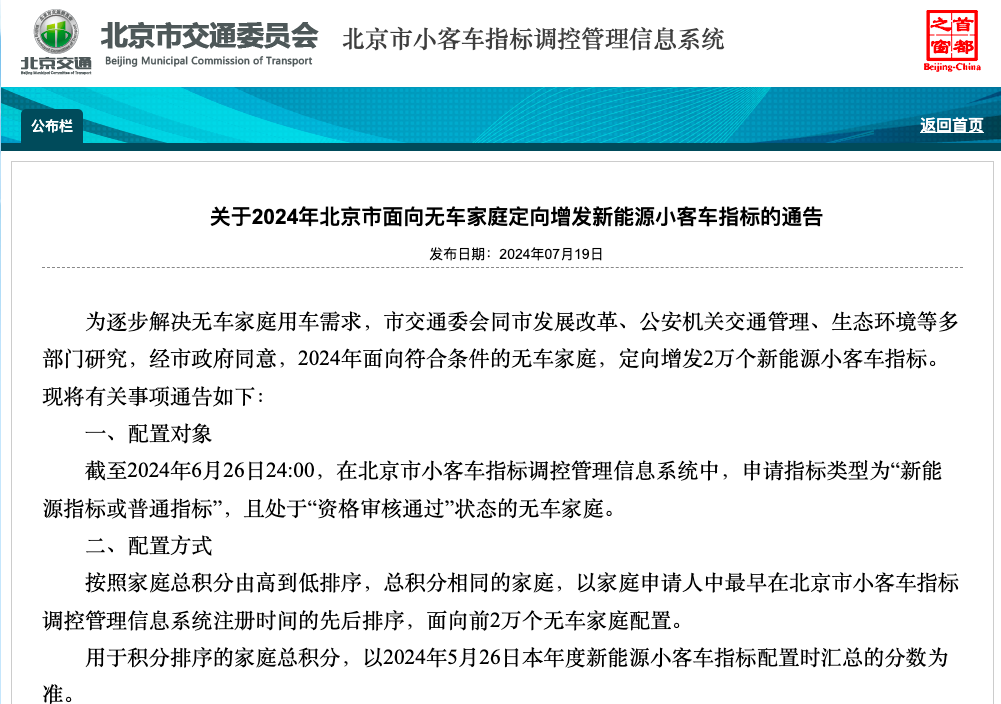 北京交通
Beijing Municipal Commission of Transport
北京市交通委员会
Beijing Municipal Commission of Transport
北京市小客车指标调控管理信息系统
首都之窗
Beijing-China

公布栏
返回首页

关于2024年北京市面向无车家庭定向增发新能源小客车指标的通告
发布日期：2024年07月19日

为逐步解决无车家庭用车需求，市交通委会同市发展改革、公安机关交通管理、生态环境等多部门研究，经市政府同意，2024年面向符合条件的无车家庭，定向增发2万个新能源小客车指标。现将有关事项通告如下：

一、配置对象

截至2024年6月26日24:00，在北京市小客车指标调控管理信息系统中，申请指标类型为“新能源指标或普通指标”，且处于“资格审核通过”状态的无车家庭。

二、配置方式

按照家庭总积分由高到低排序，总积分相同的家庭，以家庭申请人中最早在北京市小客车指标调控管理信息系统注册时间的先后排序，面向前2万个无车家庭配置。

用于积分排序的家庭总积分，以2024年5月26日本年度新能源小客车指标配置时汇总的分数为准。